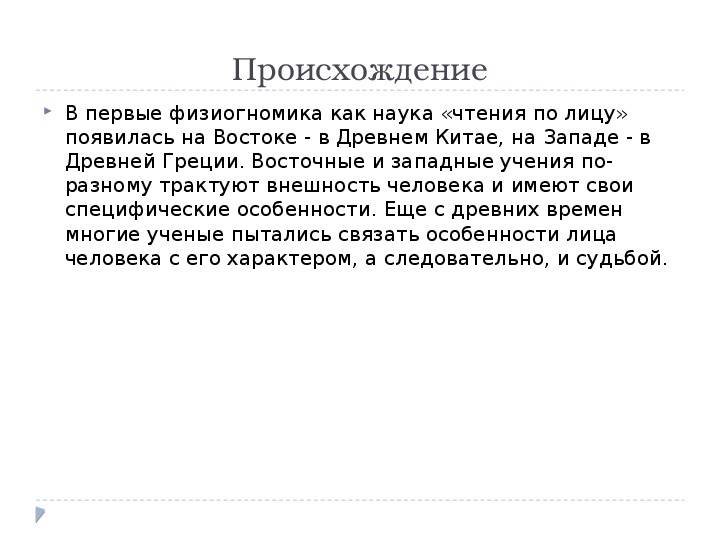 Происхождение

В первые физиогномика как наука «чтения по лицу» появилась на Востоке - в Древнем Китае, на Западе - в Древней Греции. Восточные и западные учения по-разному трактуют внешность человека и имеют свои специфические особенности. Еще с древних времен многие ученые пытались связать особенности лица человека с его характером, а следовательно, и судьбой.